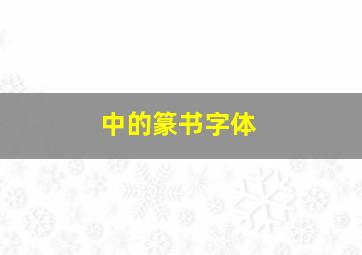 中的篆书字体